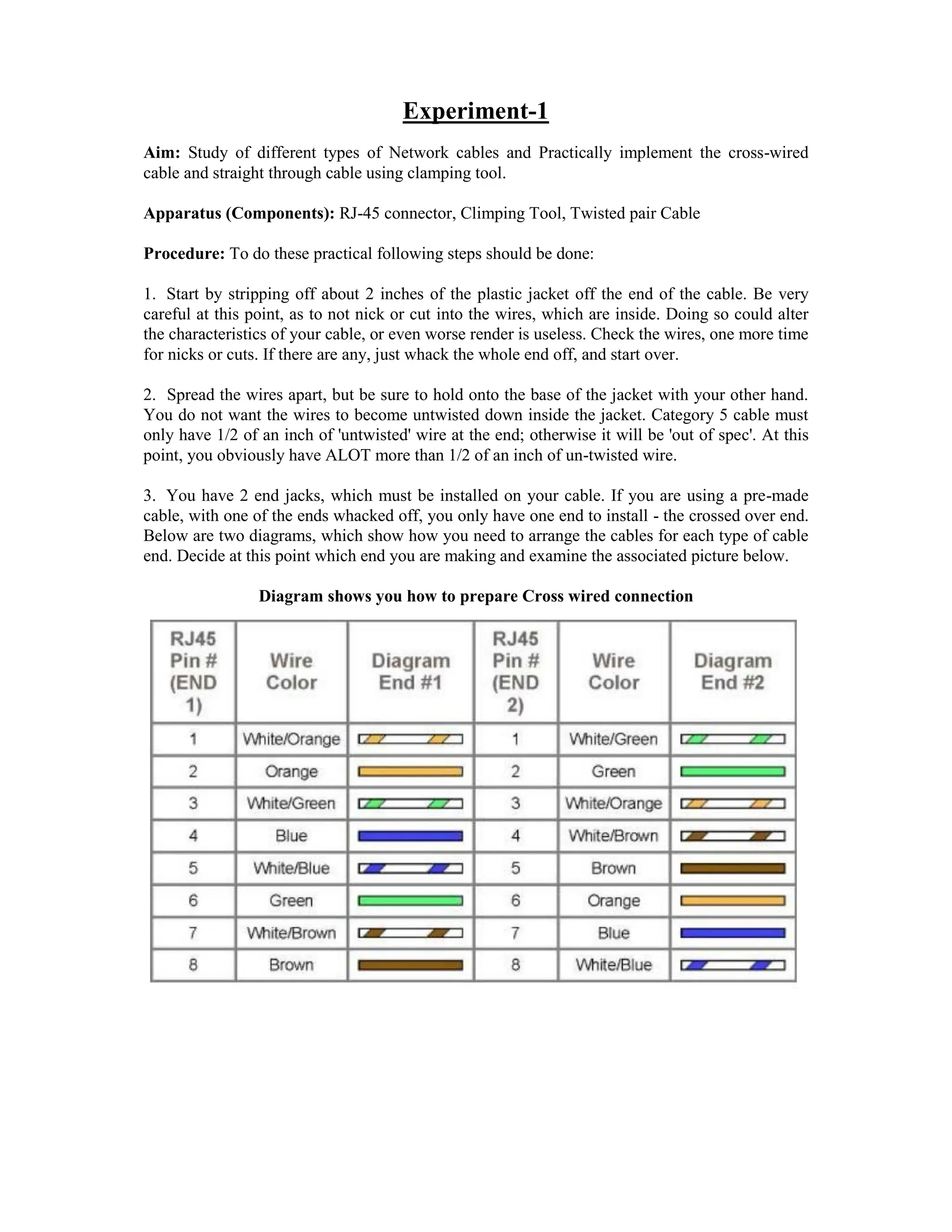 Experiment-1

Aim: Study of different types of Network cables and Practically implement the cross-wired cable and straight through cable using clamping tool.

Apparatus (Components): RJ-45 connector, Climping Tool, Twisted pair Cable

Procedure: To do these practical following steps should be done:

1. Start by stripping off about 2 inches of the plastic jacket off the end of the cable. Be very careful at this point, as to not nick or cut into the wires, which are inside. Doing so could alter the characteristics of your cable, or even worse render is useless. Check the wires, one more time for nicks or cuts. If there are any, just whack the whole end off, and start over.

2. Spread the wires apart, but be sure to hold onto the base of the jacket with your other hand. You do not want the wires to become untwisted down inside the jacket. Category 5 cable must only have 1/2 of an inch of 'untwisted' wire at the end; otherwise it will be 'out of spec'. At this point, you obviously have ALOT more than 1/2 of an inch of un-twisted wire.

3. You have 2 end jacks, which must be installed on your cable. If you are using a pre-made cable, with one of the ends whacked off, you only have one end to install - the crossed over end. Below are two diagrams, which show how you need to arrange the cables for each type of cable end. Decide at this point which end you are making and examine the associated picture below.

Diagram shows you how to prepare Cross wired connection

| RJ45 Pin # (END 1) | Wire Color | Diagram End #1 | RJ45 Pin # (END 2) | Wire Color | Diagram End #2 |
|---|---|---|---|---|---|
| 1 | White/Orange | | 1 | White/Green | |
| 2 | Orange | | 2 | Green | |
| 3 | White/Green | | 3 | White/Orange | |
| 4 | Blue | | 4 | White/Brown | |
| 5 | White/Blue | | 5 | Brown | |
| 6 | Green | | 6 | Orange | |
| 7 | White/Brown | | 7 | Blue | |
| 8 | Brown | | 8 | White/Blue | |